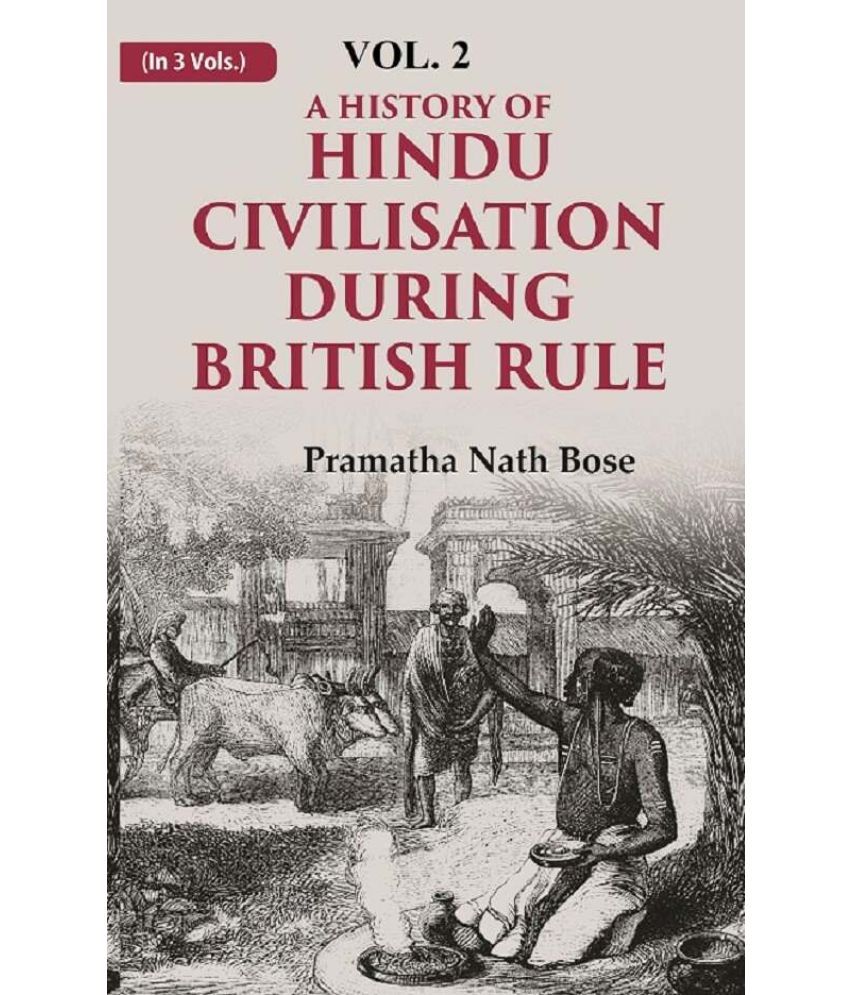 (In 3 Vols.)

VOL. 2

A HISTORY OF
HINDU
CIVILISATION
DURING
BRITISH RULE

Pramatha Nath Bose